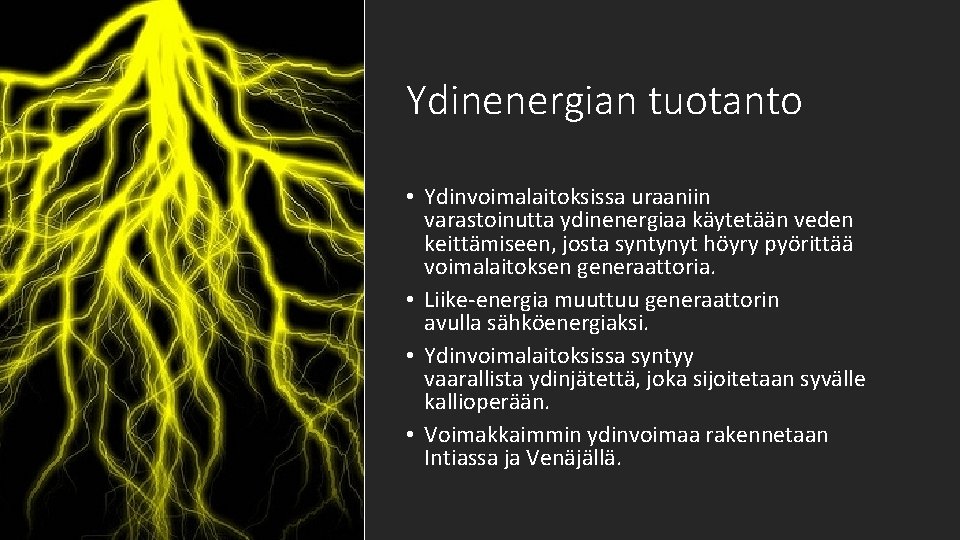 Ydinenergian tuotanto

• Ydinvoimalaitoksissa uraaniin varastoinutta ydinenergiaa käytetään veden keittämiseen, josta syntynyt höyry pyörittää voimalaitoksen generaattoria.
• Liike-energia muuttuu generaattorin avulla sähköenergiaksi.
• Ydinvoimalaitoksissa syntyy vaarallista ydinjätettä, joka sijoitetaan syvälle kallioperään.
• Voimakkaimmin ydinvoimaa rakennetaan Intiassa ja Venäjällä.